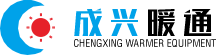 成兴暖通
CHENGXING WARMER EQUIPMENT